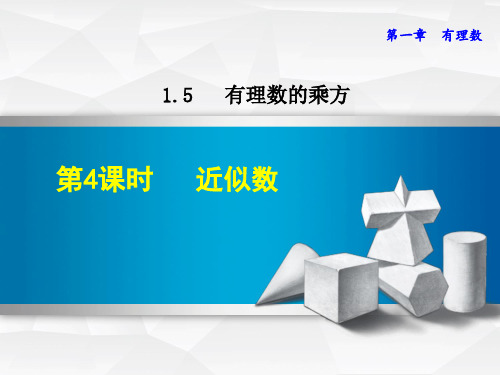 第一章 有理数

1.5 有理数的乘方

第4课时 近似数